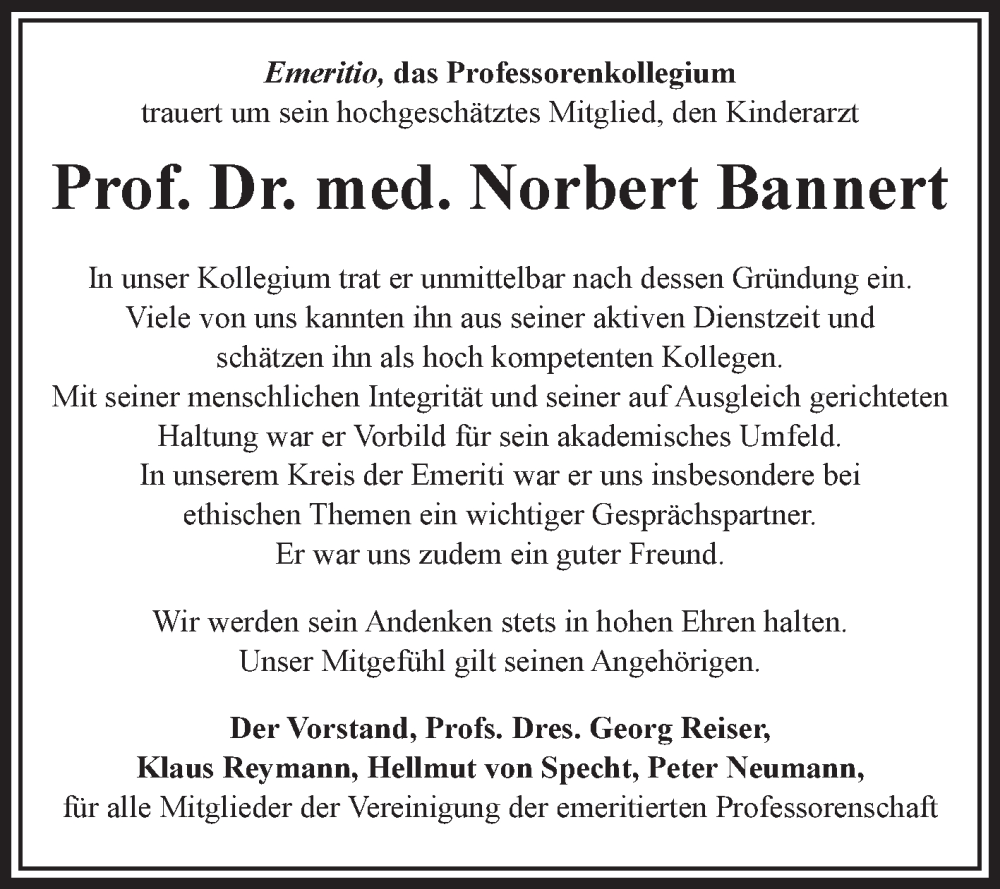 Emeritio, das Professorenkollegium
trauert um sein hochgeschätztes Mitglied, den Kinderarzt

Prof. Dr. med. Norbert Bannert

In unser Kollegium trat er unmittelbar nach dessen Gründung ein. Viele von uns kannten ihn aus seiner aktiven Dienstzeit und schätzen ihn als hoch kompetenten Kollegen. Mit seiner menschlichen Integrität und seiner auf Ausgleich gerichteten Haltung war er Vorbild für sein akademisches Umfeld. In unserem Kreis der Emeriti war er uns insbesondere bei ethischen Themen ein wichtiger Gesprächspartner. Er war uns zudem ein guter Freund.

Wir werden sein Andenken stets in hohen Ehren halten. Unser Mitgefühl gilt seinen Angehörigen.

Der Vorstand, Profs. Dres. Georg Reiser,
Klaus Reymann, Hellmut von Specht, Peter Neumann,
für alle Mitglieder der Vereinigung der emeritierten Professorenschaft